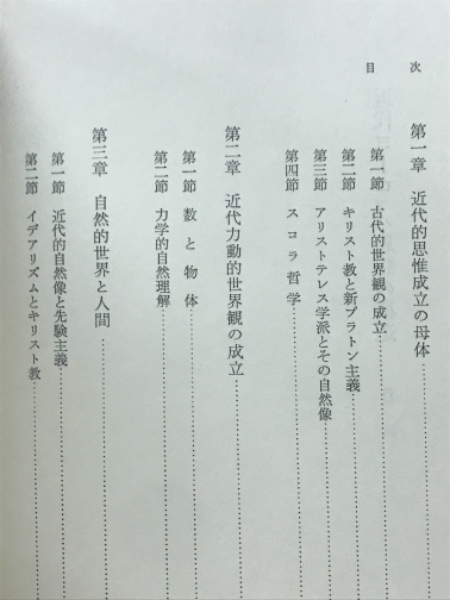 目次

第一章 近代的思惟成立の母体

第一節 古代的世界観の成立

第二節 キリスト教と新プラトン主義

第三節 アリストテレス学派とその自然像

第四節 スコラ哲学

第二章 近代力動的世界観の成立

第一節 数と物体

第二節 力学的自然理解

第三章 自然的世界と人間

第一節 近代的自然像と先験主義

第二節 イデアリズムとキリスト教